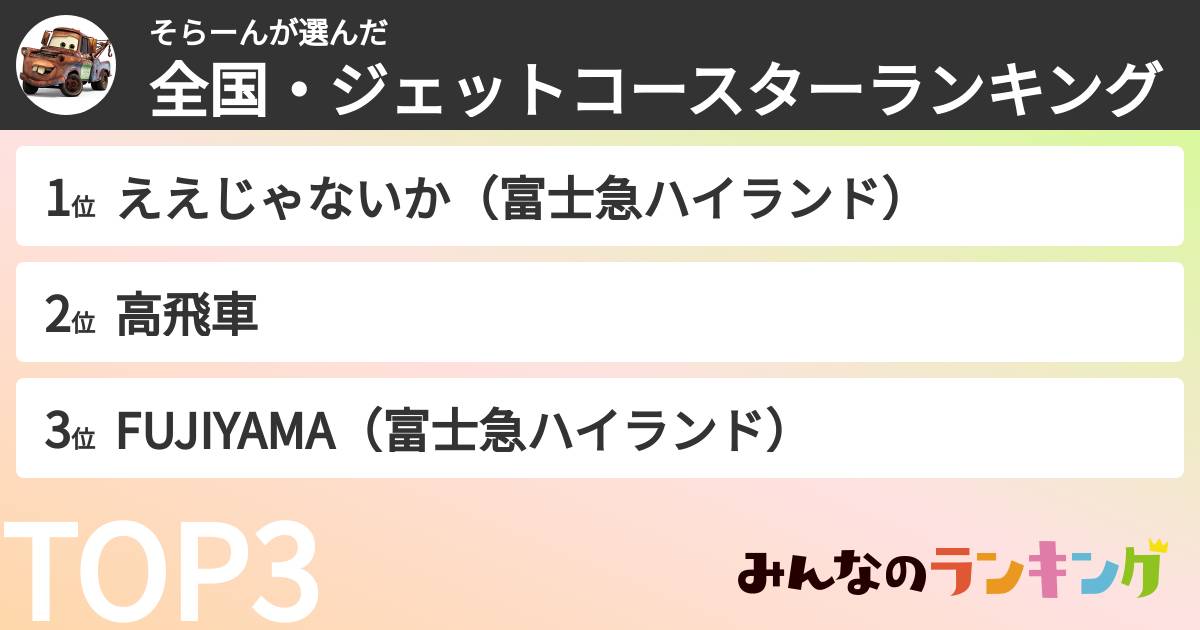 そらーんが選んだ
全国・ジェットコースターランキング

1位 ええじゃないか（富士急ハイランド）

2位 高飛車

3位 FUJIYAMA（富士急ハイランド）

TOP3

みんなのランキング